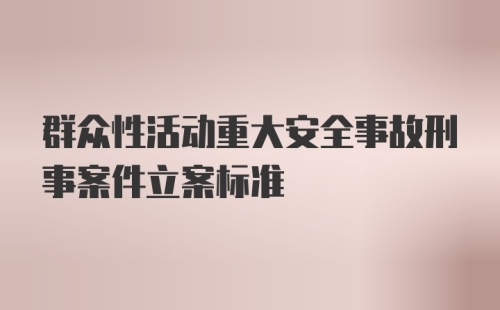 群众性活动重大安全事故刑事案件立案标准